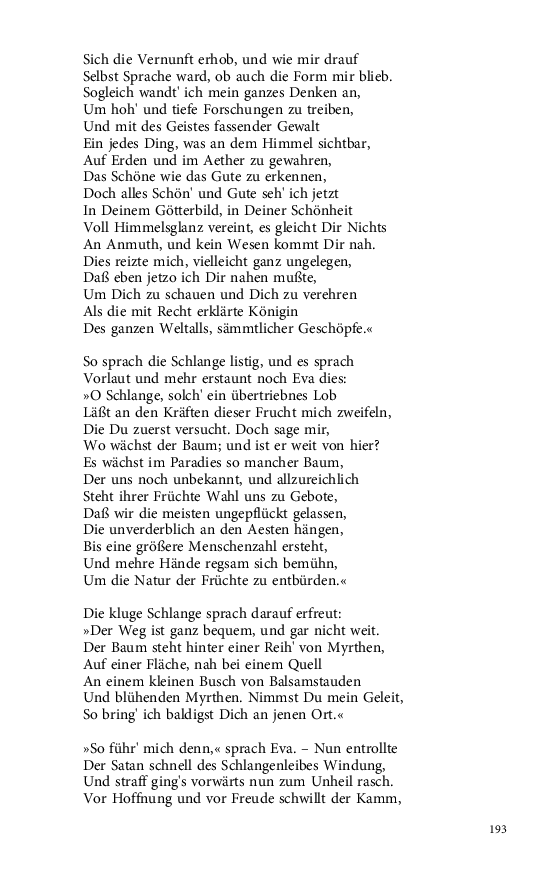 Sich die Vernunft erhob, und wie mir drauf
Selbst Sprache ward, ob auch die Form mir blieb.
Sogleich wandt' ich mein ganzes Denken an,
Um hoh' und tiefe Forschungen zu treiben,
Und mit des Geistes fassender Gewalt
Ein jedes Ding, was an dem Himmel sichtbar,
Auf Erden und im Aether zu gewahren,
Das Schöne wie das Gute zu erkennen,
Doch alles Schön' und Gute seh' ich jetzt
In Deinem Götterbild, in Deiner Schönheit
Voll Himmelsglanz vereint, es gleicht Dir Nichts
An Anmuth, und kein Wesen kommt Dir nah.
Dies reizte mich, vielleicht ganz ungelegen,
Daß eben jetzo ich Dir nahen mußte,
Um Dich zu schauen und Dich zu verehren
Als die mit Recht erklärte Königin
Des ganzen Weltalls, sämmtlicher Geschöpfe.«

So sprach die Schlange listig, und es sprach
Vorlaut und mehr erstaunt noch Eva dies:
»O Schlange, solch' ein übertriebnes Lob
Läßt an den Kräften dieser Frucht mich zweifeln,
Die Du zuerst versucht. Doch sage mir,
Wo wächst der Baum; und ist er weit von hier?
Es wächst im Paradies so mancher Baum,
Der uns noch unbekannt, und allzureichlich
Steht ihrer Früchte Wahl uns zu Gebote,
Daß wir die meisten ungepflückt gelassen,
Die unverderblich an den Aesten hängen,
Bis eine größere Menschenzahl ersteht,
Und mehre Hände regsam sich bemühn,
Um die Natur der Früchte zu entbürden.«

Die kluge Schlange sprach darauf erfreut:
»Der Weg ist ganz bequem, und gar nicht weit.
Der Baum steht hinter einer Reih' von Myrthen,
Auf einer Fläche, nah bei einem Quell
An einem kleinen Busch von Balsamstauden
Und blühenden Myrthen. Nimmst Du mein Geleit,
So bring' ich baldigst Dich an jenen Ort.«

»So führ' mich denn,« sprach Eva. – Nun entrollte
Der Satan schnell des Schlangenleibes Windung,
Und straff ging's vorwärts nun zum Unheil rasch.
Vor Hoffnung und vor Freude schwillt der Kamm,

193